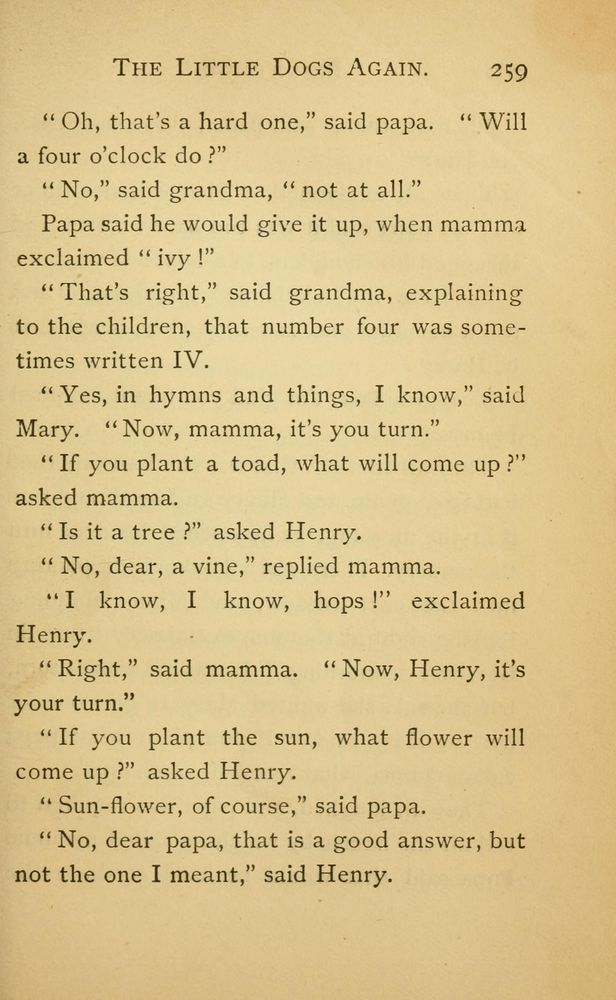 THE LITTLE DOGS AGAIN. 259

"Oh, that's a hard one," said papa. "Will a four o'clock do?"

"No," said grandma, "not at all."

Papa said he would give it up, when mamma exclaimed "ivy!"

"That's right," said grandma, explaining to the children, that number four was sometimes written IV.

"Yes, in hymns and things, I know," said Mary. "Now, mamma, it's you turn."

"If you plant a toad, what will come up?" asked mamma.

"Is it a tree?" asked Henry.

"No, dear, a vine," replied mamma.

"I know, I know, hops!" exclaimed Henry.

"Right," said mamma. "Now, Henry, it's your turn."

"If you plant the sun, what flower will come up?" asked Henry.

"Sun-flower, of course," said papa.

"No, dear papa, that is a good answer, but not the one I meant," said Henry.